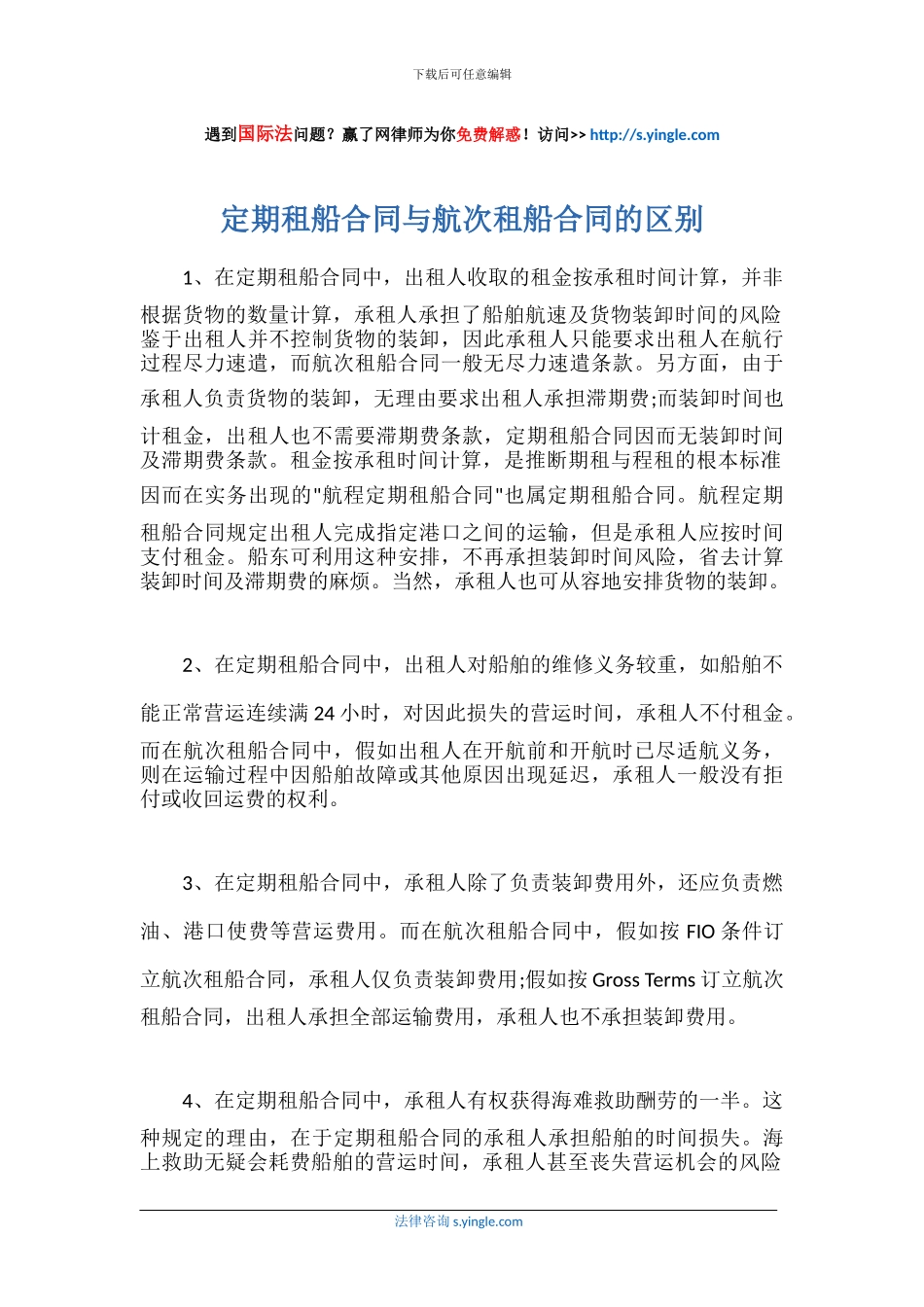 下载后可任意编辑

遇到国际法问题？赢了网律师为你免费解惑！访问>> http://s.yingle.com

定期租船合同与航次租船合同的区别

1、在定期租船合同中，出租人收取的租金按承租时间计算，并非根据货物的数量计算，承租人承担了船舶航速及货物装卸时间的风险鉴于出租人并不控制货物的装卸，因此承租人只能要求出租人在航行过程尽力速遣，而航次租船合同一般无尽力速遣条款。另方面，由于承租人负责货物的装卸，无理由要求出租人承担滞期费;而装卸时间也计租金，出租人也不需要滞期费条款，定期租船合同因而无装卸时间及滞期费条款。租金按承租时间计算，是推断期租与程租的根本标准因而在实务出现的"航程定期租船合同"也属定期租船合同。航程定期租船合同规定出租人完成指定港口之间的运输，但是承租人应按时间支付租金。船东可利用这种安排，不再承担装卸时间风险，省去计算装卸时间及滞期费的麻烦。当然，承租人也可从容地安排货物的装卸。

2、在定期租船合同中，出租人对船舶的维修义务较重，如船舶不能正常营运连续满 24 小时，对因此损失的营运时间，承租人不付租金。而在航次租船合同中，假如出租人在开航前和开航时已尽适航义务，则在运输过程中因船舶故障或其他原因出现延迟，承租人一般没有拒付或收回运费的权利。

3、在定期租船合同中，承租人除了负责装卸费用外，还应负责燃油、港口使费等营运费用。而在航次租船合同中，假如按 FIO 条件订立航次租船合同，承租人仅负责装卸费用;假如按 Gross Terms 订立航次租船合同，出租人承担全部运输费用，承租人也不承担装卸费用。

4、在定期租船合同中，承租人有权获得海难救助酬劳的一半。这种规定的理由，在于定期租船合同的承租人承担船舶的时间损失。海上救助无疑会耗费船舶的营运时间，承租人甚至丧失营运机会的风险

法律咨询 s.yingle.com